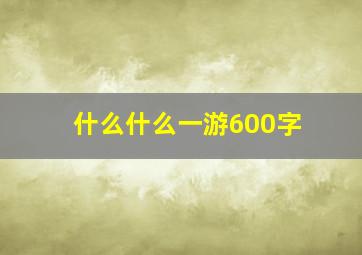 什么什么一游600字